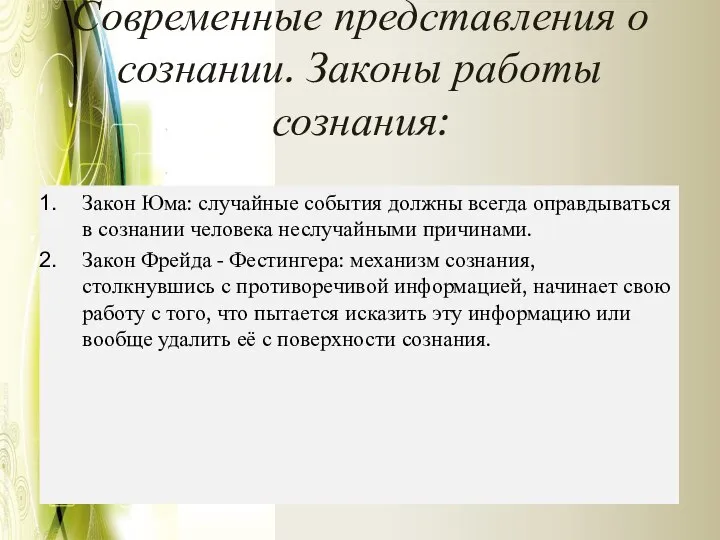 Современные представления о сознании. Законы работы сознания:

1. Закон Юма: случайные события должны всегда оправдываться в сознании человека неслучайными причинами.

2. Закон Фрейда - Фестингера: механизм сознания, столкнувшись с противоречивой информацией, начинает свою работу с того, что пытается исказить эту информацию или вообще удалить её с поверхности сознания.